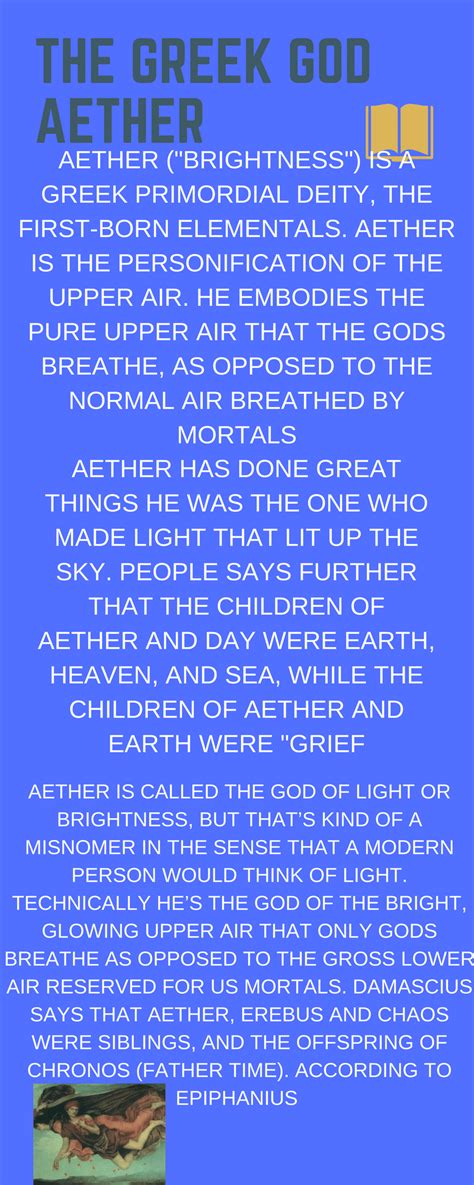 THE GREEK GOD AETHER

AETHER ("BRIGHTNESS") IS A GREEK PRIMORDIAL DEITY, THE FIRST-BORN ELEMENTALS. AETHER IS THE PERSONIFICATION OF THE UPPER AIR. HE EMBODIES THE PURE UPPER AIR THAT THE GODS BREATHE, AS OPPOSED TO THE NORMAL AIR BREATHED BY MORTALS
AETHER HAS DONE GREAT THINGS HE WAS THE ONE WHO MADE LIGHT THAT LIT UP THE SKY. PEOPLE SAYS FURTHER THAT THE CHILDREN OF AETHER AND DAY WERE EARTH, HEAVEN, AND SEA, WHILE THE CHILDREN OF AETHER AND EARTH WERE "GRIEF

AETHER IS CALLED THE GOD OF LIGHT OR BRIGHTNESS, BUT THAT'S KIND OF A MISNOMER IN THE SENSE THAT A MODERN PERSON WOULD THINK OF LIGHT. TECHNICALLY HE'S THE GOD OF THE BRIGHT, GLOWING UPPER AIR THAT ONLY GODS BREATHE AS OPPOSED TO THE GROSS LOWER AIR RESERVED FOR US MORTALS. DAMASCIUS SAYS THAT AETHER, EREBUS AND CHAOS WERE SIBLINGS, AND THE OFFSPRING OF CHRONOS (FATHER TIME). ACCORDING TO EPIPHANIUS